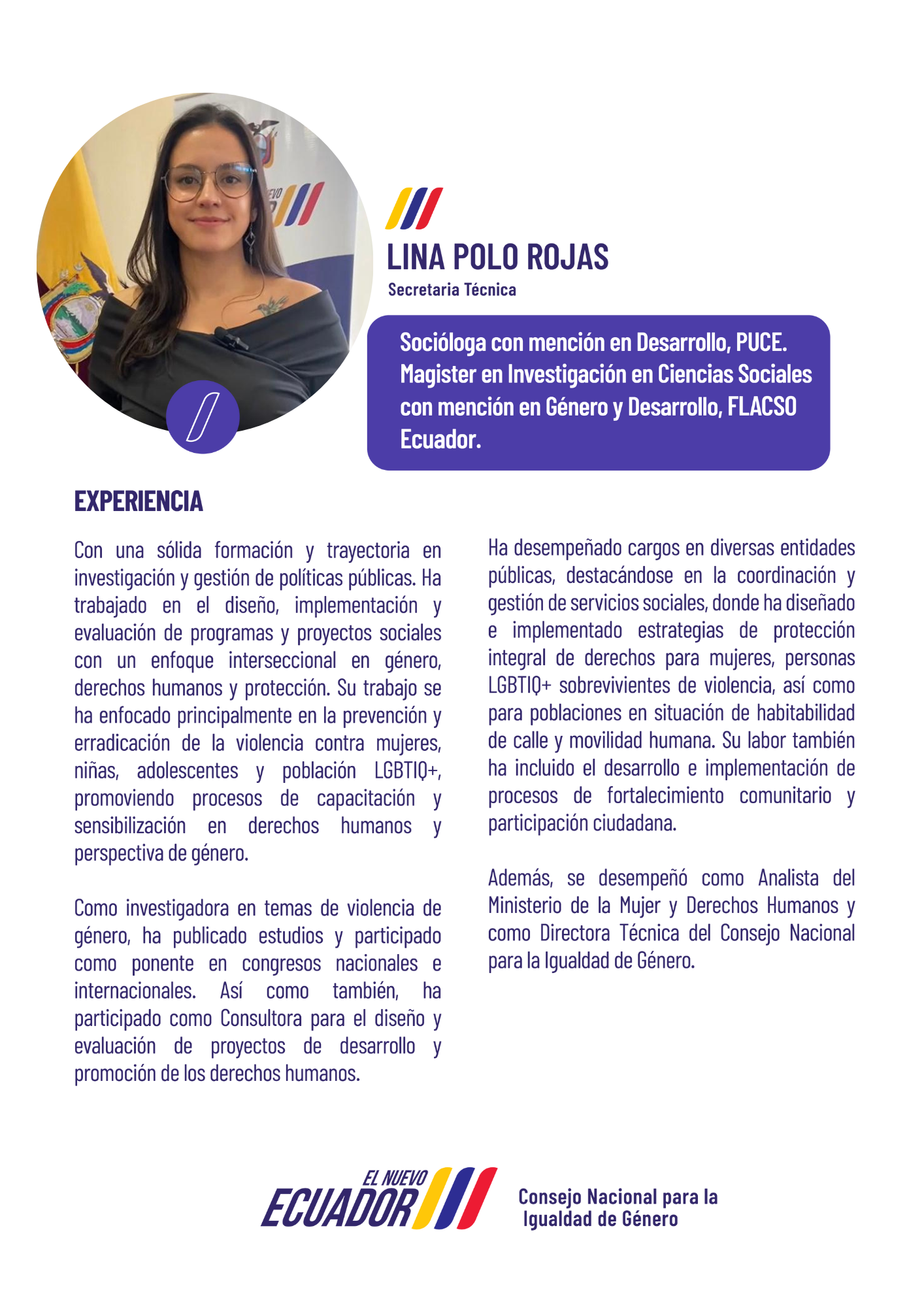 LINA POLO ROJAS
Secretaria Técnica

Socióloga con mención en Desarrollo, PUCE. Magister en Investigación en Ciencias Sociales con mención en Género y Desarrollo, FLACSO Ecuador.

EXPERIENCIA

Con una sólida formación y trayectoria en investigación y gestión de políticas públicas. Ha trabajado en el diseño, implementación y evaluación de programas y proyectos sociales con un enfoque interseccional en género, derechos humanos y protección. Su trabajo se ha enfocado principalmente en la prevención y erradicación de la violencia contra mujeres, niñas, adolescentes y población LGBTIQ+, promoviendo procesos de capacitación y sensibilización en derechos humanos y perspectiva de género.

Como investigadora en temas de violencia de género, ha publicado estudios y participado como ponente en congresos nacionales e internacionales. Así como también, ha participado como Consultora para el diseño y evaluación de proyectos de desarrollo y promoción de los derechos humanos.

Ha desempeñado cargos en diversas entidades públicas, destacándose en la coordinación y gestión de servicios sociales, donde ha diseñado e implementado estrategias de protección integral de derechos para mujeres, personas LGBTIQ+ sobrevivientes de violencia, así como para poblaciones en situación de habitabilidad de calle y movilidad humana. Su labor también ha incluido el desarrollo e implementación de procesos de fortalecimiento comunitario y participación ciudadana.

Además, se desempeñó como Analista del Ministerio de la Mujer y Derechos Humanos y como Directora Técnica del Consejo Nacional para la Igualdad de Género.

EL NUEVO ECUADOR
Consejo Nacional para la Igualdad de Género